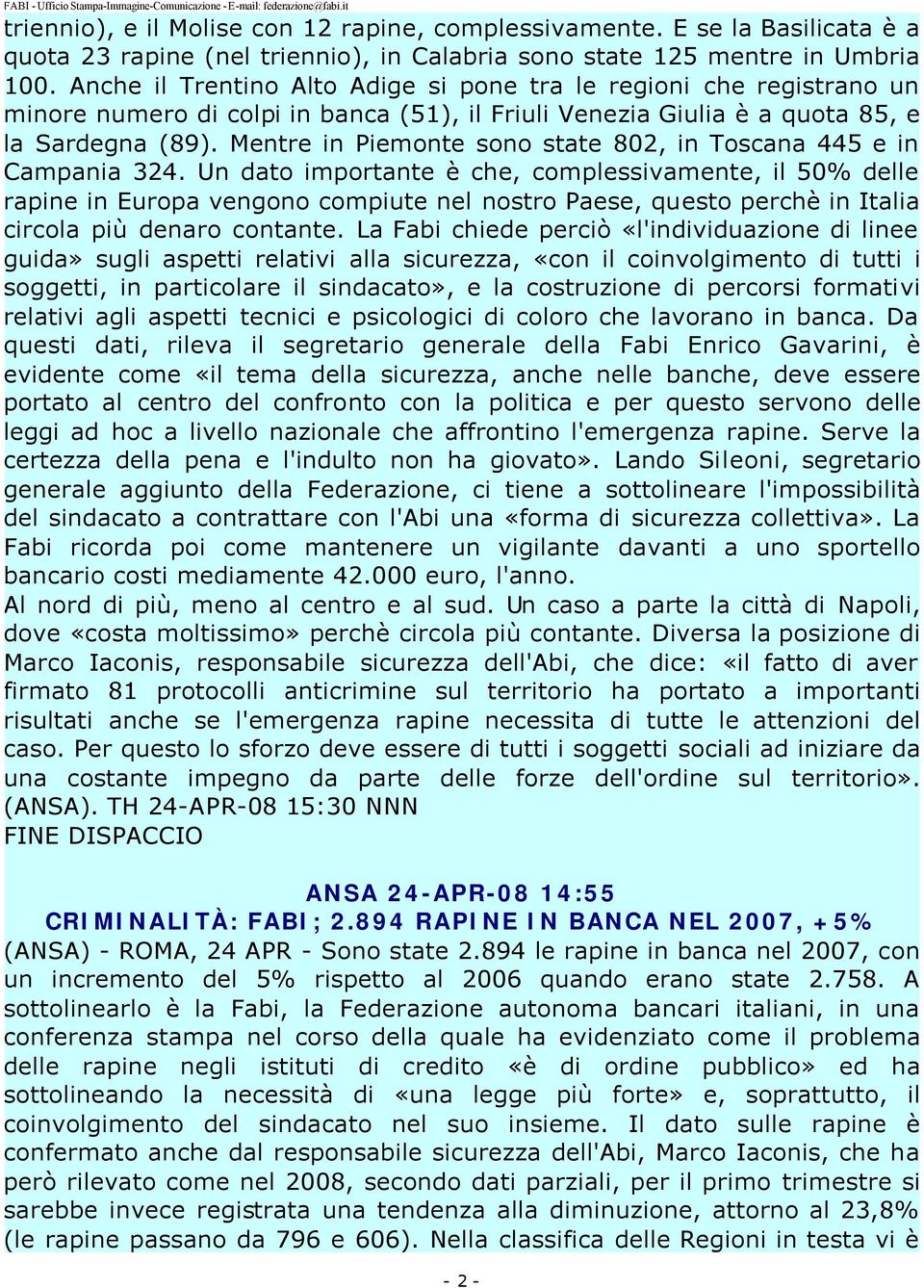 FABI - Ufficio Stampa-Immagine-Comunicazione - E-mail: federazione@fabi.it

triennio), e il Molise con 12 rapine, complessivamente. E se la Basilicata è a quota 23 rapine (nel triennio), in Calabria sono state 125 mentre in Umbria 100. Anche il Trentino Alto Adige si pone tra le regioni che registrano un minore numero di colpi in banca (51), il Friuli Venezia Giulia è a quota 85, e la Sardegna (89). Mentre in Piemonte sono state 802, in Toscana 445 e in Campania 324. Un dato importante è che, complessivamente, il 50% delle rapine in Europa vengono compiute nel nostro Paese, questo perchè in Italia circola più denaro contante. La Fabi chiede perciò «l'individuazione di linee guida» sugli aspetti relativi alla sicurezza, «con il coinvolgimento di tutti i soggetti, in particolare il sindacato», e la costruzione di percorsi formativi relativi agli aspetti tecnici e psicologici di coloro che lavorano in banca. Da questi dati, rileva il segretario generale della Fabi Enrico Gavarini, è evidente come «il tema della sicurezza, anche nelle banche, deve essere portato al centro del confronto con la politica e per questo servono delle leggi ad hoc a livello nazionale che affrontino l'emergenza rapine. Serve la certezza della pena e l'indulto non ha giovato». Lando Sileoni, segretario generale aggiunto della Federazione, ci tiene a sottolineare l'impossibilità del sindacato a contrattare con l'Abi una «forma di sicurezza collettiva». La Fabi ricorda poi come mantenere un vigilante davanti a uno sportello bancario costi mediamente 42.000 euro, l'anno.
Al nord di più, meno al centro e al sud. Un caso a parte la città di Napoli, dove «costa moltissimo» perchè circola più contante. Diversa la posizione di Marco Iaconis, responsabile sicurezza dell'Abi, che dice: «il fatto di aver firmato 81 protocolli anticrimine sul territorio ha portato a importanti risultati anche se l'emergenza rapine necessita di tutte le attenzioni del caso. Per questo lo sforzo deve essere di tutti i soggetti sociali ad iniziare da una costante impegno da parte delle forze dell'ordine sul territorio». (ANSA). TH 24-APR-08 15:30 NNN
FINE DISPACCIO

ANSA 24-APR-08 14:55
CRIMINALITÀ: FABI; 2.894 RAPINE IN BANCA NEL 2007, +5%
(ANSA) - ROMA, 24 APR - Sono state 2.894 le rapine in banca nel 2007, con un incremento del 5% rispetto al 2006 quando erano state 2.758. A sottolinearlo è la Fabi, la Federazione autonoma bancari italiani, in una conferenza stampa nel corso della quale ha evidenziato come il problema delle rapine negli istituti di credito «è di ordine pubblico» ed ha sottolineando la necessità di «una legge più forte» e, soprattutto, il coinvolgimento del sindacato nel suo insieme. Il dato sulle rapine è confermato anche dal responsabile sicurezza dell'Abi, Marco Iaconis, che ha però rilevato come nel 2008, secondo dati parziali, per il primo trimestre si sarebbe invece registrata una tendenza alla diminuzione, attorno al 23,8% (le rapine passano da 796 e 606). Nella classifica delle Regioni in testa vi è

- 2 -